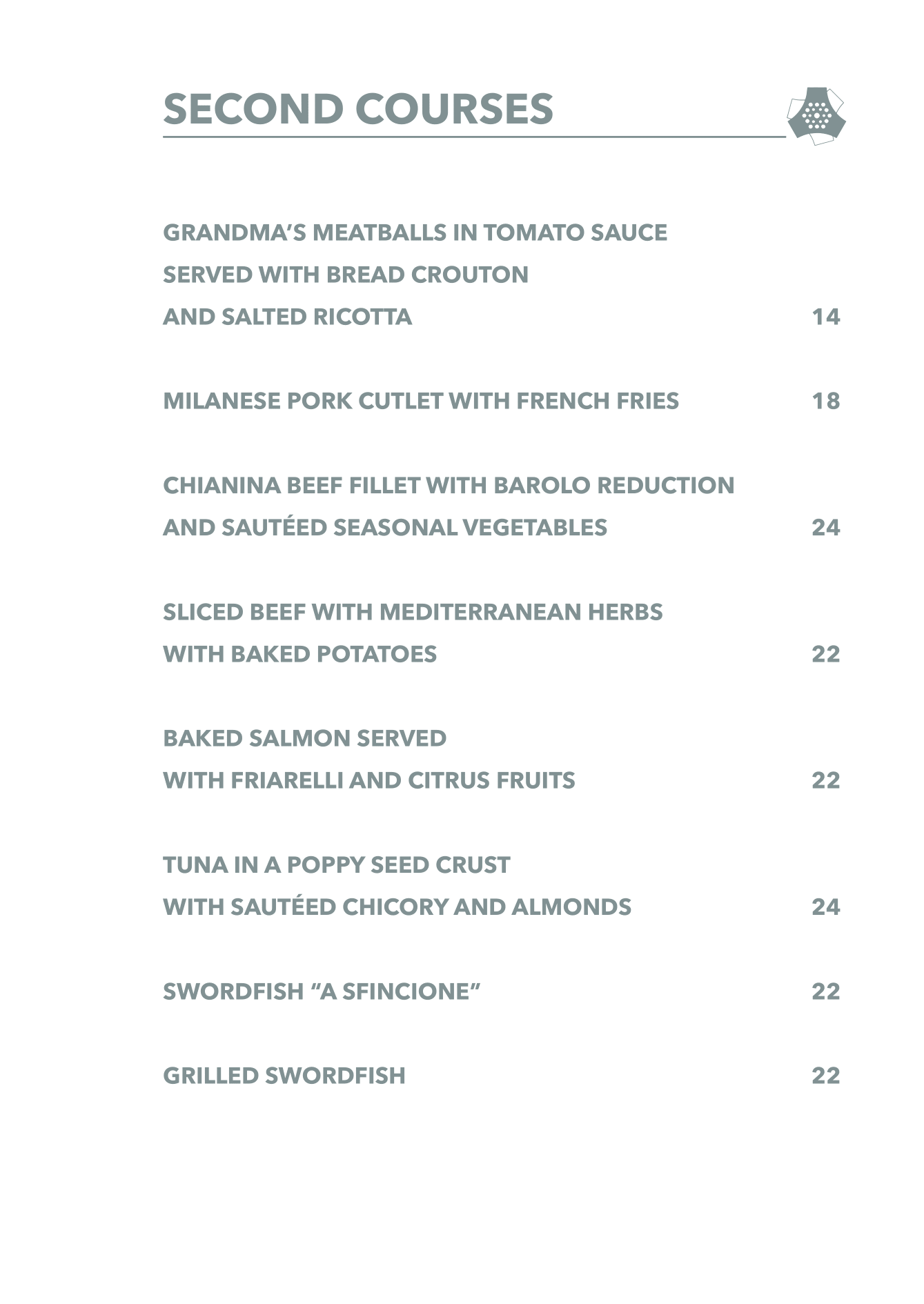 SECOND COURSES

GRANDMA'S MEATBALLS IN TOMATO SAUCE SERVED WITH BREAD CROUTON AND SALTED RICOTTA 14

MILANESE PORK CUTLET WITH FRENCH FRIES 18

CHIANINA BEEF FILLET WITH BAROLO REDUCTION AND SAUTÉED SEASONAL VEGETABLES 24

SLICED BEEF WITH MEDITERRANEAN HERBS WITH BAKED POTATOES 22

BAKED SALMON SERVED WITH FRIARELLI AND CITRUS FRUITS 22

TUNA IN A POPPY SEED CRUST WITH SAUTÉED CHICORY AND ALMONDS 24

SWORDFISH "A SFINCIONE" 22

GRILLED SWORDFISH 22